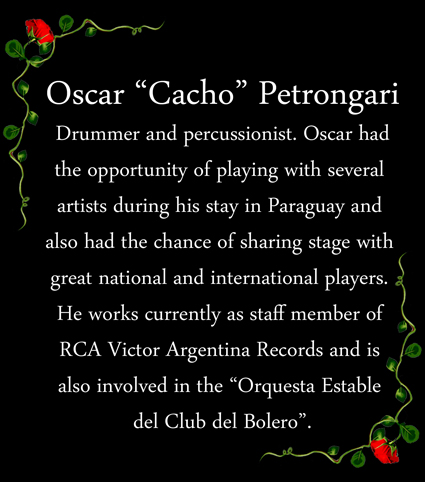 Oscar "Cacho" Petrongari

Drummer and percussionist. Oscar had the opportunity of playing with several artists during his stay in Paraguay and also had the chance of sharing stage with great national and international players. He works currently as staff member of RCA Victor Argentina Records and is also involved in the "Orquesta Estable del Club del Bolero".